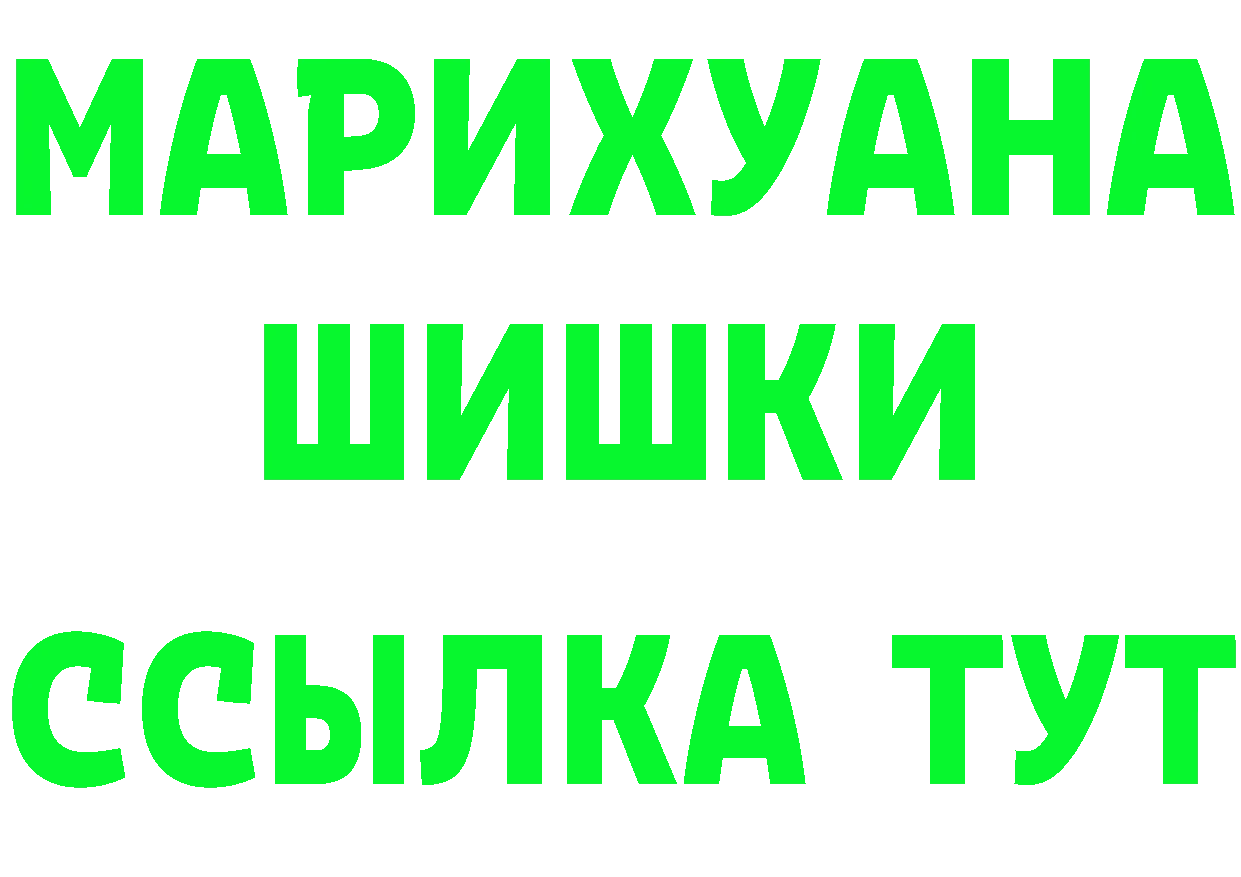 МАРИХУАНА ШИШКИ

ССЫЛКА ТУТ